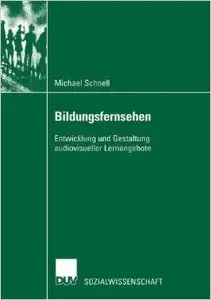 Michael Schnell

Bildungsfernsehen

Entwicklung und Gestaltung audiovisueller Lernangebote

DUV SOZIALWISSENSCHAFT